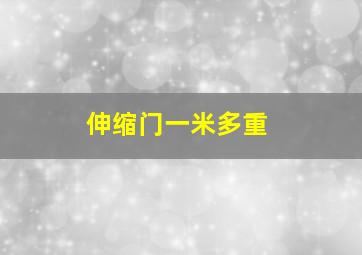 伸缩门一米多重